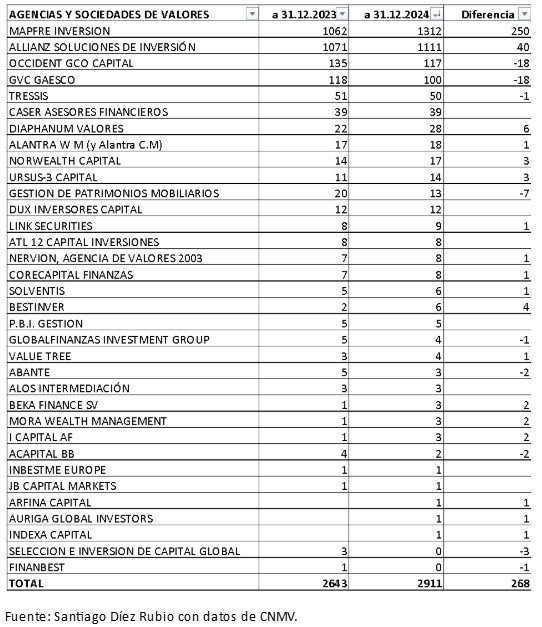 | AGENCIAS Y SOCIEDADES DE VALORES | a 31.12.2023 | a 31.12.2024 | Diferencia |
|---|---|---|---|
| MAPFRE INVERSION | 1062 | 1312 | 250 |
| ALLIANZ SOLUCIONES DE INVERSIÓN | 1071 | 1111 | 40 |
| OCCIDENT GCO CAPITAL | 135 | 117 | -18 |
| GVC GAESCO | 118 | 100 | -18 |
| TRESSIS | 51 | 50 | -1 |
| CASER ASESORES FINANCIEROS | 39 | 39 | |
| DIAPHANUM VALORES | 22 | 28 | 6 |
| ALANTRA W M (y Alantra C.M) | 17 | 18 | 1 |
| NORWEALTH CAPITAL | 14 | 17 | 3 |
| URSUS-3 CAPITAL | 11 | 14 | 3 |
| GESTION DE PATRIMONIOS MOBILIARIOS | 20 | 13 | -7 |
| DUX INVERSORES CAPITAL | 12 | 12 | |
| LINK SECURITIES | 8 | 9 | 1 |
| ATL 12 CAPITAL INVERSIONES | 8 | 8 | |
| NERVION, AGENCIA DE VALORES 2003 | 7 | 8 | 1 |
| CORECAPITAL FINANZAS | 7 | 8 | 1 |
| SOLVENTIS | 5 | 6 | 1 |
| BESTINVER | 2 | 6 | 4 |
| P.B.I. GESTION | 5 | 5 | |
| GLOBALFINANZAS INVESTMENT GROUP | 5 | 4 | -1 |
| VALUE TREE | 3 | 4 | 1 |
| ABANTE | 5 | 3 | -2 |
| ALOS INTERMEDIACIÓN | 3 | 3 | |
| BEKA FINANCE SV | 1 | 3 | 2 |
| MORA WEALTH MANAGEMENT | 1 | 3 | 2 |
| I CAPITAL AF | 1 | 3 | 2 |
| ACAPITAL BB | 4 | 2 | -2 |
| INBESTME EUROPE | 1 | 1 | |
| JB CAPITAL MARKETS | 1 | 1 | |
| ARFINA CAPITAL | | 1 | 1 |
| AURIGA GLOBAL INVESTORS | | 1 | 1 |
| INDEXA CAPITAL | | 1 | 1 |
| SELECCION E INVERSION DE CAPITAL GLOBAL | 3 | 0 | -3 |
| FINANBEST | 1 | 0 | -1 |
| TOTAL | 2643 | 2911 | 268 |

Fuente: Santiago Díez Rubio con datos de CNMV.